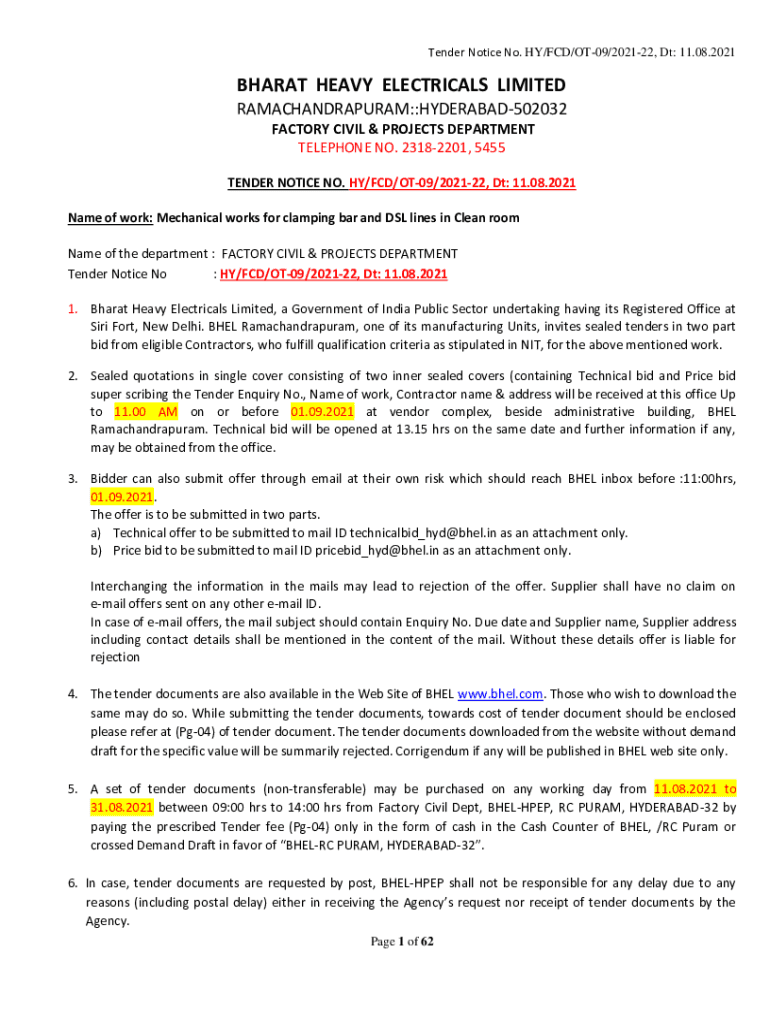 Tender Notice No. HY/FCD/OT-09/2021-22, Dt: 11.08.2021

BHARAT HEAVY ELECTRICALS LIMITED

RAMACHANDRAPURAM::HYDERABAD-502032

FACTORY CIVIL & PROJECTS DEPARTMENT

TELEPHONE NO. 2318-2201, 5455

TENDER NOTICE NO. HY/FCD/OT-09/2021-22, Dt: 11.08.2021

Name of work: Mechanical works for clamping bar and DSL lines in Clean room

Name of the department : FACTORY CIVIL & PROJECTS DEPARTMENT
Tender Notice No : HY/FCD/OT-09/2021-22, Dt: 11.08.2021

1. Bharat Heavy Electricals Limited, a Government of India Public Sector undertaking having its Registered Office at Siri Fort, New Delhi. BHEL Ramachandrapuram, one of its manufacturing Units, invites sealed tenders in two part bid from eligible Contractors, who fulfill qualification criteria as stipulated in NIT, for the above mentioned work.

2. Sealed quotations in single cover consisting of two inner sealed covers (containing Technical bid and Price bid super scribing the Tender Enquiry No., Name of work, Contractor name & address will be received at this office Up to 11.00 AM on or before 01.09.2021 at vendor complex, beside administrative building, BHEL Ramachandrapuram. Technical bid will be opened at 13.15 hrs on the same date and further information if any, may be obtained from the office.

3. Bidder can also submit offer through email at their own risk which should reach BHEL inbox before :11:00hrs, 01.09.2021.
The offer is to be submitted in two parts.
a) Technical offer to be submitted to mail ID technicalbid_hyd@bhel.in as an attachment only.
b) Price bid to be submitted to mail ID pricebid_hyd@bhel.in as an attachment only.

Interchanging the information in the mails may lead to rejection of the offer. Supplier shall have no claim on e-mail offers sent on any other e-mail ID.
In case of e-mail offers, the mail subject should contain Enquiry No. Due date and Supplier name, Supplier address including contact details shall be mentioned in the content of the mail. Without these details offer is liable for rejection

4. The tender documents are also available in the Web Site of BHEL www.bhel.com. Those who wish to download the same may do so. While submitting the tender documents, towards cost of tender document should be enclosed please refer at (Pg-04) of tender document. The tender documents downloaded from the website without demand draft for the specific value will be summarily rejected. Corrigendum if any will be published in BHEL web site only.

5. A set of tender documents (non-transferable) may be purchased on any working day from 11.08.2021 to 31.08.2021 between 09:00 hrs to 14:00 hrs from Factory Civil Dept, BHEL-HPEP, RC PURAM, HYDERABAD-32 by paying the prescribed Tender fee (Pg-04) only in the form of cash in the Cash Counter of BHEL, /RC Puram or crossed Demand Draft in favor of "BHEL-RC PURAM, HYDERABAD-32".

6. In case, tender documents are requested by post, BHEL-HPEP shall not be responsible for any delay due to any reasons (including postal delay) either in receiving the Agency's request nor receipt of tender documents by the Agency.

Page 1 of 62